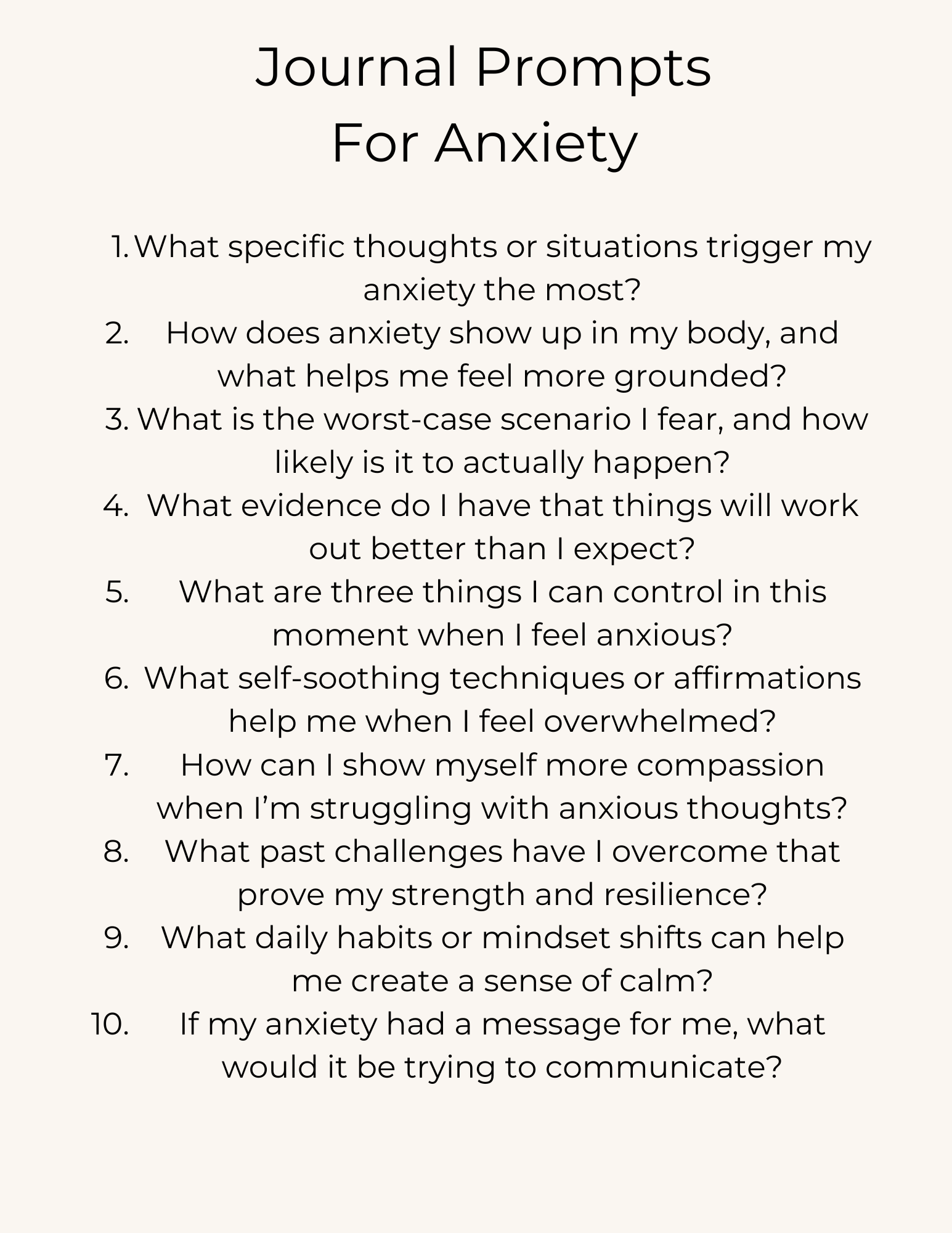 Journal Prompts
For Anxiety

1. What specific thoughts or situations trigger my anxiety the most?
2. How does anxiety show up in my body, and what helps me feel more grounded?
3. What is the worst-case scenario I fear, and how likely is it to actually happen?
4. What evidence do I have that things will work out better than I expect?
5. What are three things I can control in this moment when I feel anxious?
6. What self-soothing techniques or affirmations help me when I feel overwhelmed?
7. How can I show myself more compassion when I’m struggling with anxious thoughts?
8. What past challenges have I overcome that prove my strength and resilience?
9. What daily habits or mindset shifts can help me create a sense of calm?
10. If my anxiety had a message for me, what would it be trying to communicate?